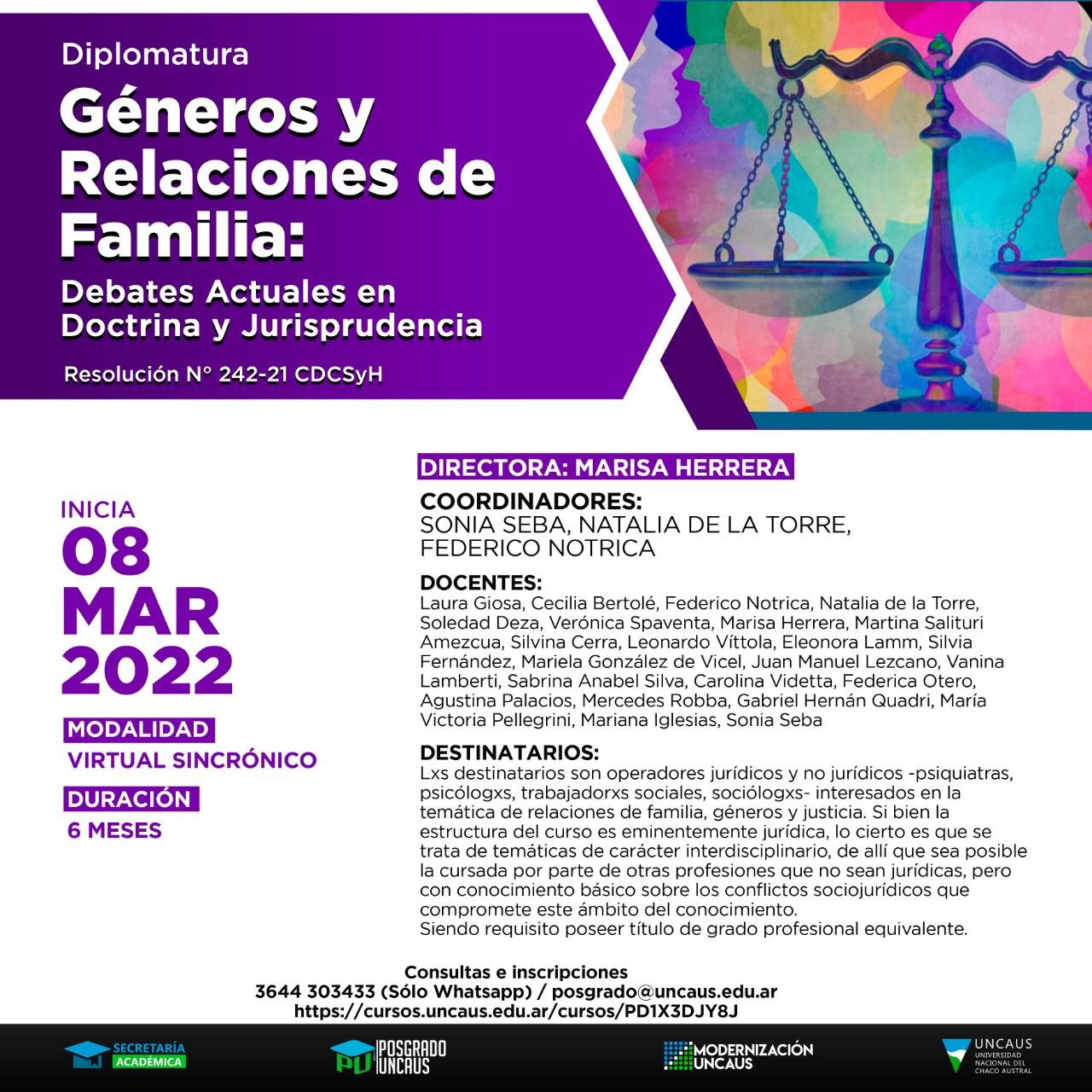 Diplomatura

Géneros y Relaciones de Familia:

Debates Actuales en Doctrina y Jurisprudencia

Resolución N° 242-21 CDCSyH

INICIA
08
MAR
2022

MODALIDAD
VIRTUAL SINCRÓNICO

DURACIÓN
6 MESES

DIRECTORA: MARISA HERRERA

COORDINADORES:
SONIA SEBA, NATALIA DE LA TORRE, FEDERICO NOTRICA

DOCENTES:
Laura Giosa, Cecilia Bertolé, Federico Notrica, Natalia de la Torre, Soledad Deza, Verónica Spaventa, Marisa Herrera, Martina Salituri Amezcua, Silvina Cerra, Leonardo Víttola, Eleonora Lamm, Silvia Fernández, Mariela González de Vicel, Juan Manuel Lezcano, Vanina Lamberti, Sabrina Anabel Silva, Carolina Videtta, Federica Otero, Agustina Palacios, Mercedes Robba, Gabriel Hernán Quadri, María Victoria Pellegrini, Mariana Iglesias, Sonia Seba

DESTINATARIOS:
Lxs destinatarios son operadores jurídicos y no jurídicos -psiquiatras, psicólogxs, trabajadorxs sociales, sociólogxs- interesados en la temática de relaciones de familia, géneros y justicia. Si bien la estructura del curso es eminentemente jurídica, lo cierto es que se trata de temáticas de carácter interdisciplinario, de allí que sea posible la cursada por parte de otras profesiones que no sean jurídicas, pero con conocimiento básico sobre los conflictos sociojurídicos que compromete este ámbito del conocimiento.
Siendo requisito poseer título de grado profesional equivalente.

Consultas e inscripciones
3644 303433 (Sólo Whatsapp) / posgrado@uncaus.edu.ar
https://cursos.uncaus.edu.ar/cursos/PD1X3DJY8J

SECRETARÍA ACADÉMICA

PU POSGRADO UNCAUS

MODERNIZACIÓN UNCAUS

UNCAUS UNIVERSIDAD NACIONAL DEL CHACO AUSTRAL